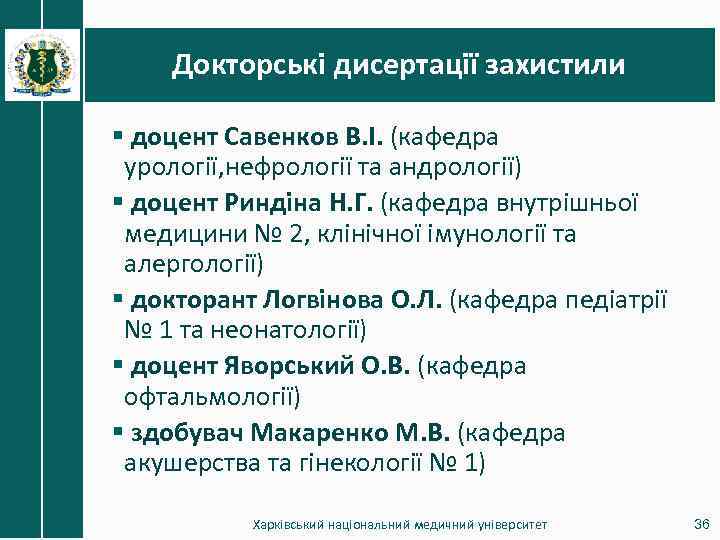 Докторські дисертації захистили

▪ доцент Савенков В.І. (кафедра урології,нефрології та андрології)

▪ доцент Риндіна Н.Г. (кафедра внутрішньої медицини № 2, клінічної імунології та алергології)

▪ докторант Логвінова О.Л. (кафедра педіатрії № 1 та неонатології)

▪ доцент Яворський О.В. (кафедра офтальмології)

▪ здобувач Макаренко М.В. (кафедра акушерства та гінекології № 1)

Харківський національний медичний університет

36